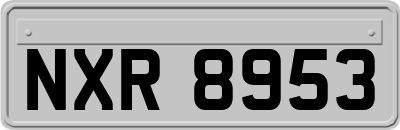 NXR 8953